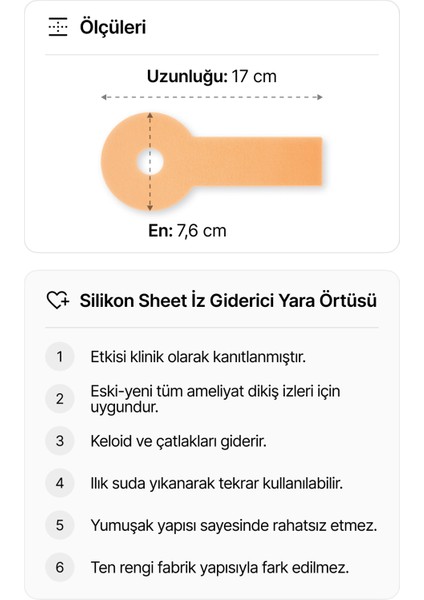 Ölçüleri

Uzunluğu: 17 cm

En: 7,6 cm

Silikon Sheet İz Giderici Yara Örtüsü

1 Etkisi klinik olarak kanıtlanmıştır.

2 Eski-yeni tüm ameliyat dikiş izleri için uygundur.

3 Keloid ve çatlakları giderir.

4 Ilık suda yıkanarak tekrar kullanılabilir.

5 Yumuşak yapısı sayesinde rahatsız etmez.

6 Ten rengi fabrik yapısıyla fark edilmez.